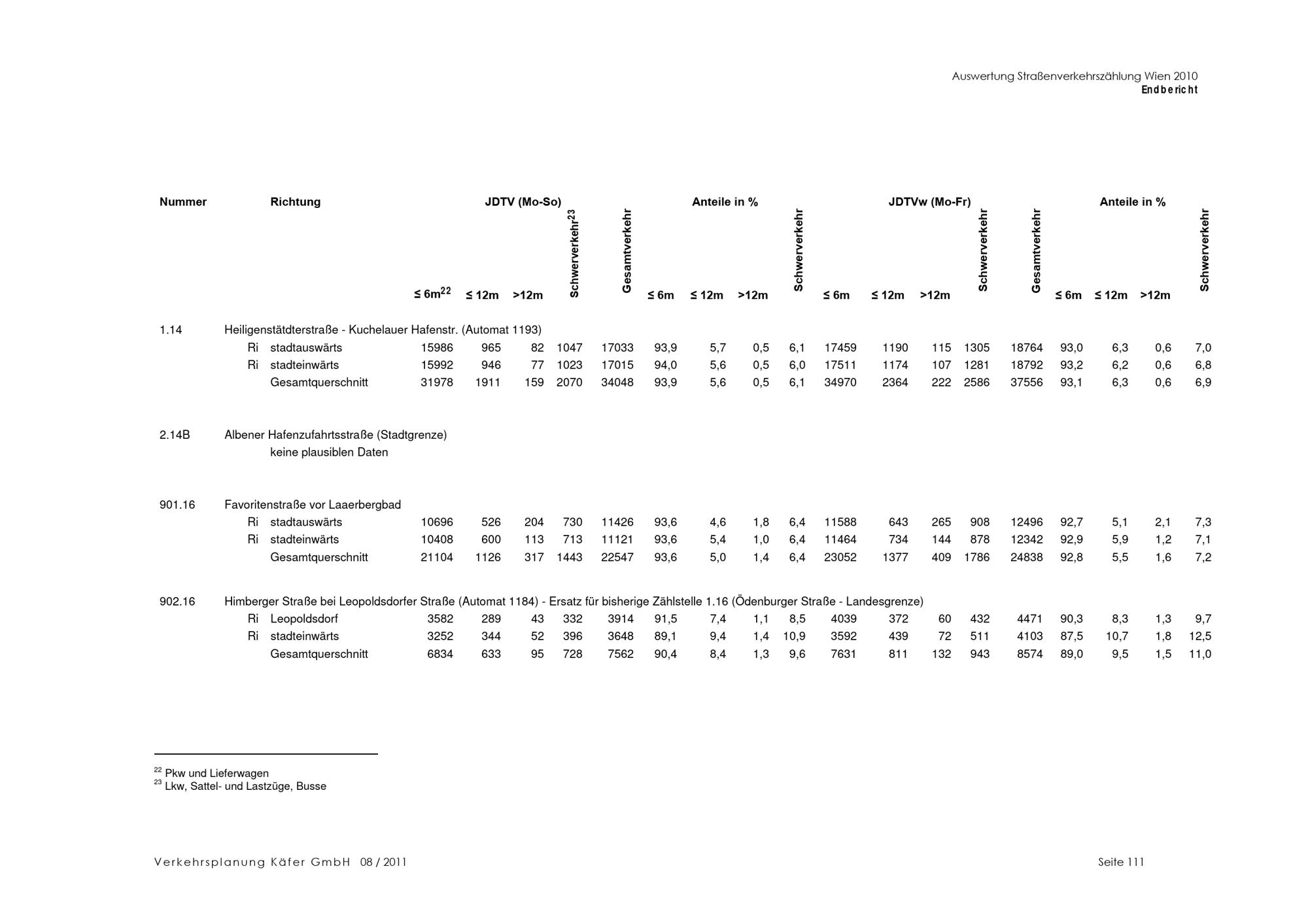 Auswertung Straßenverkehrszählung Wien 2010
Endbericht

| Nummer | Richtung | JDTV (Mo-So) ≤ 6m$^{22}$ | ≤ 12m | >12m | Schwerverkehr$^{23}$ | Gesamtverkehr | Anteile in % ≤ 6m | ≤ 12m | >12m | Schwerverkehr | JDTVw (Mo-Fr) ≤ 6m | ≤ 12m | >12m | Schwerverkehr | Gesamtverkehr | Anteile in % ≤ 6m | ≤ 12m | >12m | Schwerverkehr |
|---|---|---|---|---|---|---|---|---|---|---|---|---|---|---|---|---|---|---|---|
| 1.14 | Heiligenstädterstraße - Kuchelauer Hafenstr. (Automat 1193) | | | | | | | | | | | | | | | | | | |
| | Ri stadtauswärts | 15986 | 965 | 82 | 1047 | 17033 | 93,9 | 5,7 | 0,5 | 6,1 | 17459 | 1190 | 115 | 1305 | 18764 | 93,0 | 6,3 | 0,6 | 7,0 |
| | Ri stadteinwärts | 15992 | 946 | 77 | 1023 | 17015 | 94,0 | 5,6 | 0,5 | 6,0 | 17511 | 1174 | 107 | 1281 | 18792 | 93,2 | 6,2 | 0,6 | 6,8 |
| | Gesamtquerschnitt | 31978 | 1911 | 159 | 2070 | 34048 | 93,9 | 5,6 | 0,5 | 6,1 | 34970 | 2364 | 222 | 2586 | 37556 | 93,1 | 6,3 | 0,6 | 6,9 |
| 2.14B | Albener Hafenzufahrtsstraße (Stadtgrenze) | | | | | | | | | | | | | | | | | | |
| | keine plausiblen Daten | | | | | | | | | | | | | | | | | | |
| 901.16 | Favoritenstraße vor Laaerbergbad | | | | | | | | | | | | | | | | | | |
| | Ri stadtauswärts | 10696 | 526 | 204 | 730 | 11426 | 93,6 | 4,6 | 1,8 | 6,4 | 11588 | 643 | 265 | 908 | 12496 | 92,7 | 5,1 | 2,1 | 7,3 |
| | Ri stadteinwärts | 10408 | 600 | 113 | 713 | 11121 | 93,6 | 5,4 | 1,0 | 6,4 | 11464 | 734 | 144 | 878 | 12342 | 92,9 | 5,9 | 1,2 | 7,1 |
| | Gesamtquerschnitt | 21104 | 1126 | 317 | 1443 | 22547 | 93,6 | 5,0 | 1,4 | 6,4 | 23052 | 1377 | 409 | 1786 | 24838 | 92,8 | 5,5 | 1,6 | 7,2 |
| 902.16 | Himberger Straße bei Leopoldsdorfer Straße (Automat 1184) - Ersatz für bisherige Zählstelle 1.16 (Ödenburger Straße - Landesgrenze) | | | | | | | | | | | | | | | | | | |
| | Ri Leopoldsdorf | 3582 | 289 | 43 | 332 | 3914 | 91,5 | 7,4 | 1,1 | 8,5 | 4039 | 372 | 60 | 432 | 4471 | 90,3 | 8,3 | 1,3 | 9,7 |
| | Ri stadteinwärts | 3252 | 344 | 52 | 396 | 3648 | 89,1 | 9,4 | 1,4 | 10,9 | 3592 | 439 | 72 | 511 | 4103 | 87,5 | 10,7 | 1,8 | 12,5 |
| | Gesamtquerschnitt | 6834 | 633 | 95 | 728 | 7562 | 90,4 | 8,4 | 1,3 | 9,6 | 7631 | 811 | 132 | 943 | 8574 | 89,0 | 9,5 | 1,5 | 11,0 |

$^{22}$ Pkw und Lieferwagen
$^{23}$ Lkw, Sattel- und Lastzüge, Busse

Verkehrsplanung Käfer GmbH 08 / 2011
Seite 111